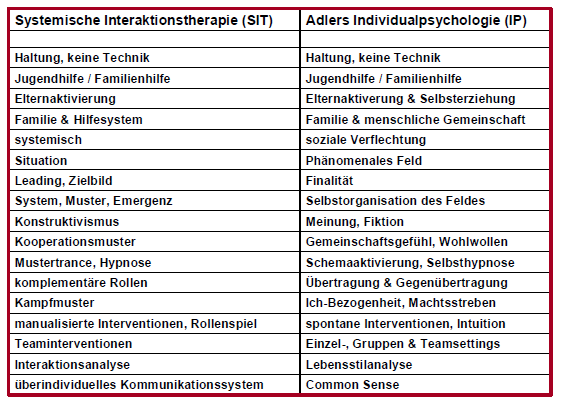 | Systemische Interaktionstherapie (SIT) | Adlers Individualpsychologie (IP) |
|---|---|
| | |
| Haltung, keine Technik | Haltung, keine Technik |
| Jugendhilfe / Familienhilfe | Jugendhilfe / Familienhilfe |
| Elternaktivierung | Elternaktiverung & Selbsterziehung |
| Familie & Hilfesystem | Familie & menschliche Gemeinschaft |
| systemisch | soziale Verflechtung |
| Situation | Phänomenales Feld |
| Leading, Zielbild | Finalität |
| System, Muster, Emergenz | Selbstorganisation des Feldes |
| Konstruktivismus | Meinung, Fiktion |
| Kooperationsmuster | Gemeinschaftsgefühl, Wohlwollen |
| Mustertrance, Hypnose | Schemaaktivierung, Selbsthypnose |
| komplementäre Rollen | Übertragung & Gegenübertragung |
| Kampfmuster | Ich-Bezogenheit, Machtsstreben |
| manualisierte Interventionen, Rollenspiel | spontane Interventionen, Intuition |
| Teaminterventionen | Einzel-, Gruppen & Teamsettings |
| Interaktionsanalyse | Lebensstilanalyse |
| überindividuelles Kommunikationssystem | Common Sense |